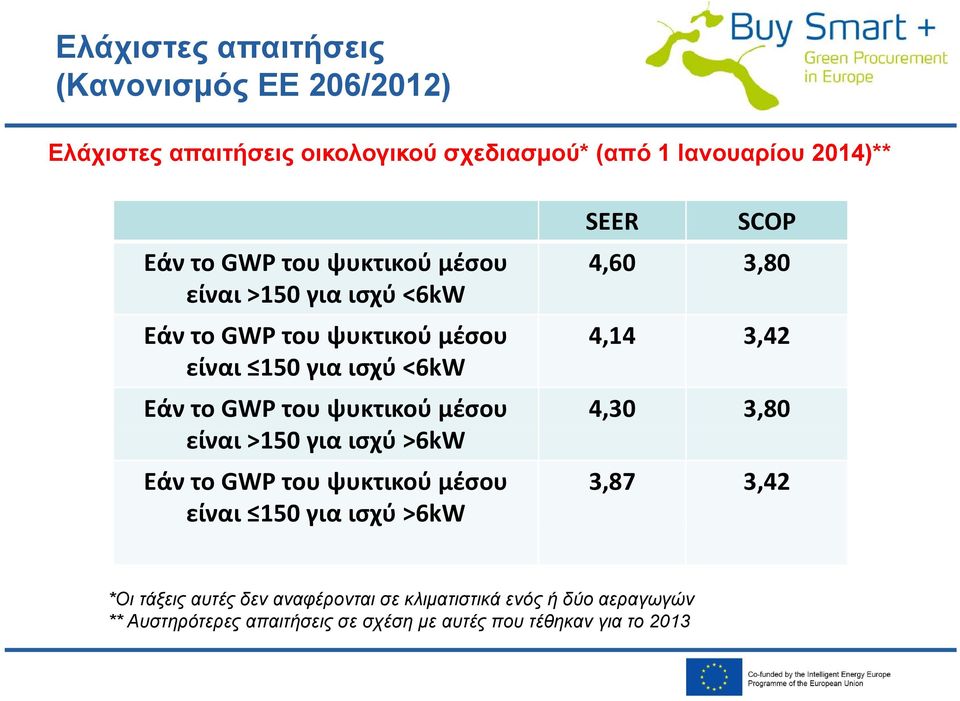 Ελάχιστες απαιτήσεις
(Κανονισμός ΕΕ 206/2012)

Buy Smart +
Green Procurement
in Europe

Ελάχιστες απαιτήσεις οικολογικού σχεδιασμού* (από 1 Ιανουαρίου 2014)**

| | SEER | SCOP |
|---|---|---|
| Εάν το GWP του ψυκτικού μέσου είναι >150 για ισχύ <6kW | 4,60 | 3,80 |
| Εάν το GWP του ψυκτικού μέσου είναι ≤150 για ισχύ <6kW | 4,14 | 3,42 |
| Εάν το GWP του ψυκτικού μέσου είναι >150 για ισχύ >6kW | 4,30 | 3,80 |
| Εάν το GWP του ψυκτικού μέσου είναι ≤150 για ισχύ >6kW | 3,87 | 3,42 |

*Οι τάξεις αυτές δεν αναφέρονται σε κλιματιστικά ενός ή δύο αεραγωγών
** Αυστηρότερες απαιτήσεις σε σχέση με αυτές που τέθηκαν για το 2013

Co-funded by the Intelligent Energy Europe Programme of the European Union